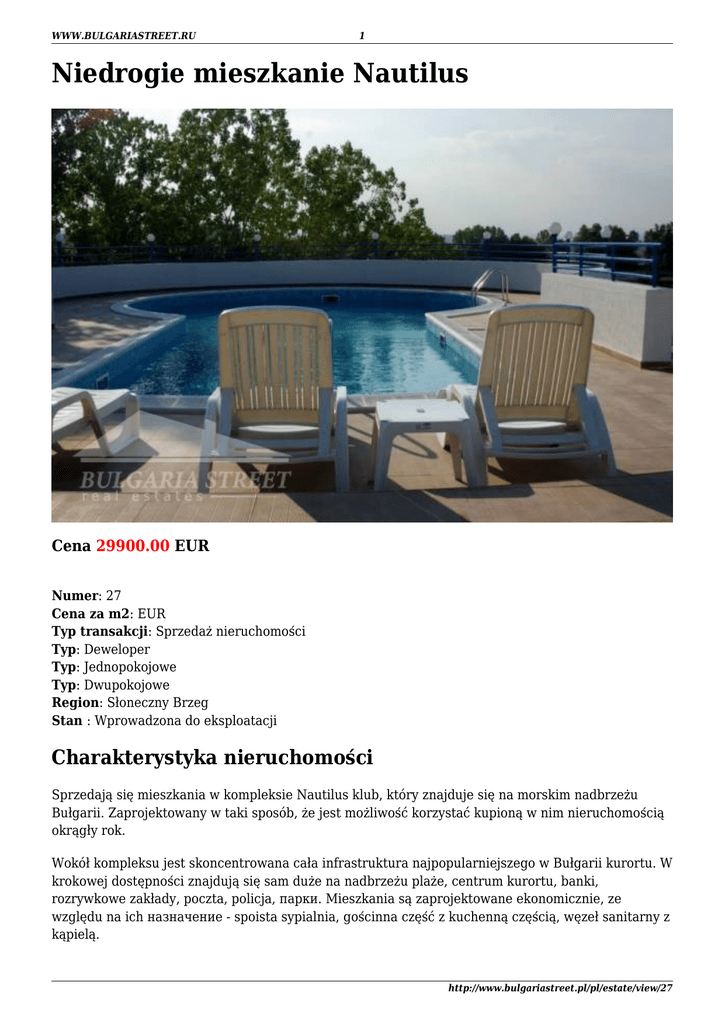 WWW.BULGARIASTREET.RU 1

Niedrogie mieszkanie Nautilus

BULGARIA STREET
real estates

Cena 29900.00 EUR

Numer: 27
Cena za m2: EUR
Typ transakcji: Sprzedaż nieruchomości
Typ: Deweloper
Typ: Jednopokojowe
Typ: Dwupokojowe
Region: Słoneczny Brzeg
Stan : Wprowadzona do eksploatacji

Charakterystyka nieruchomości

Sprzedają się mieszkania w kompleksie Nautilus klub, który znajduje się na morskim nadbrzeżu Bułgarii. Zaprojektowany w taki sposób, że jest możliwość korzystać kupioną w nim nieruchomością okrągły rok.

Wokół kompleksu jest skoncentrowana cała infrastruktura najpopularniejszego w Bułgarii kurortu. W krokowej dostępności znajdują się sam duże na nadbrzeżu plaże, centrum kurortu, banki, rozrywkowe zakłady, poczta, policja, парки. Mieszkania są zaprojektowane ekonomicznie, ze względu na ich назначение - spoista sypialnia, gościnna część z kuchenną częścią, węzeł sanitarny z kąpielą.

http://www.bulgariastreet.pl/pl/estate/view/27